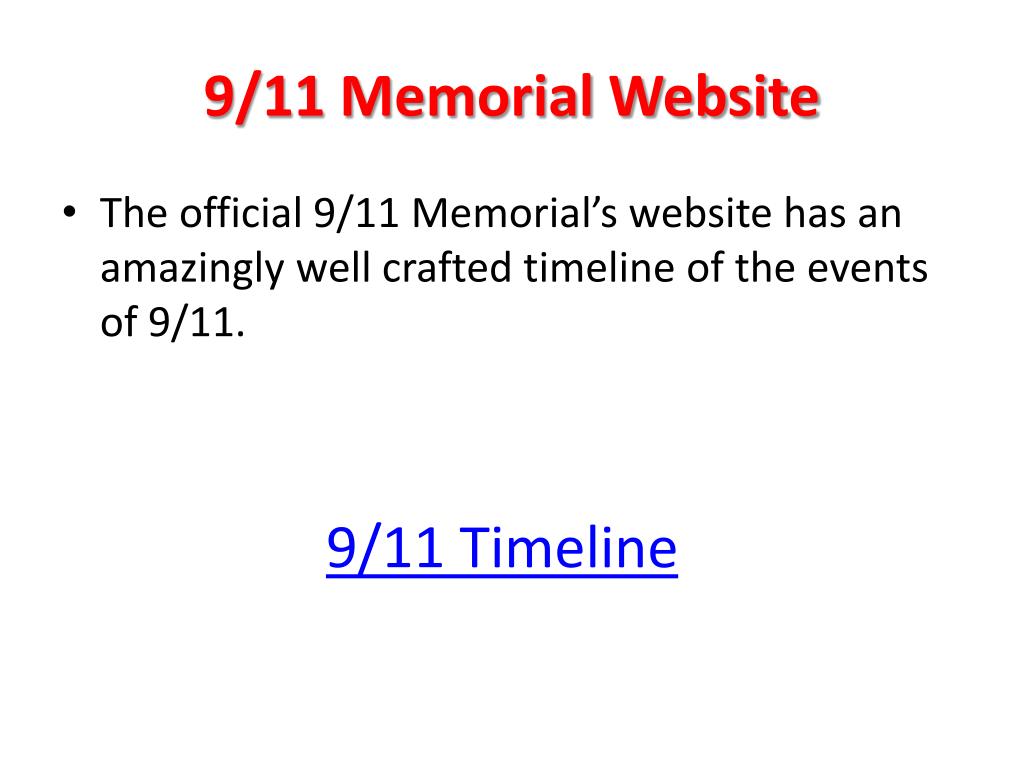 9/11 Memorial Website

• The official 9/11 Memorial's website has an amazingly well crafted timeline of the events of 9/11.

9/11 Timeline